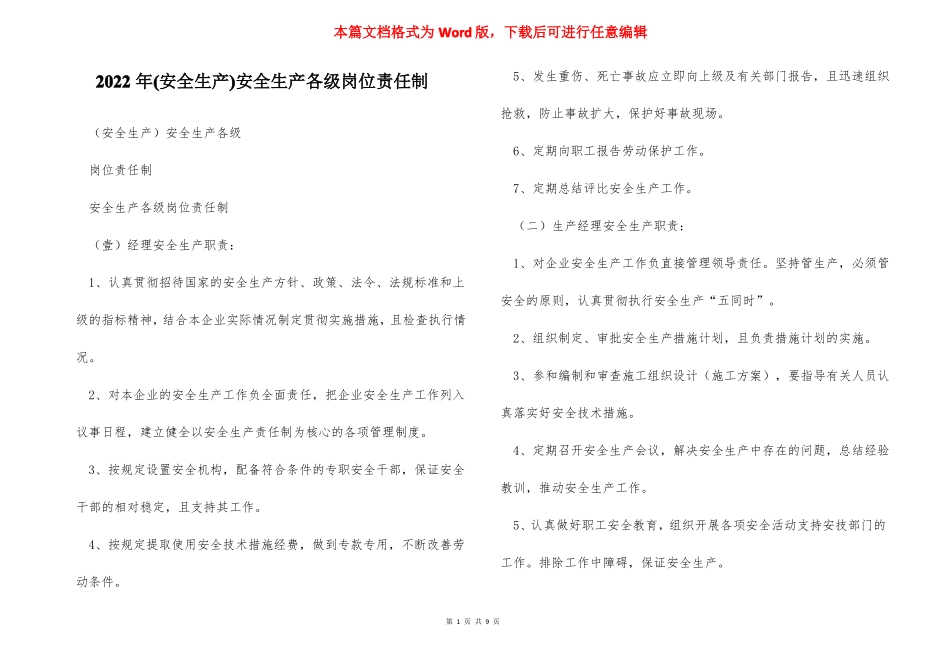 本篇文档格式为Word版，下载后可进行任意编辑

2022年(安全生产)安全生产各级岗位责任制

（安全生产）安全生产各级

岗位责任制

安全生产各级岗位责任制

（壹）经理安全生产职责：

1、认真贯彻招待国家的安全生产方针、政策、法令、法规标准和上级的指标精神，结合本企业实际情况制定贯彻实施措施，且检查执行情况。

2、对本企业的安全生产工作负全面责任，把企业安全生产工作列入议事日程，建立健全以安全生产责任制为核心的各项管理制度。

3、按规定设置安全机构，配备符合条件的专职安全干部，保证安全干部的相对稳定，且支持其工作。

4、按规定提取使用安全技术措施经费，做到专款专用，不断改善劳动条件。

5、发生重伤、死亡事故应立即向上级及有关部门报告，且迅速组织抢救，防止事故扩大，保护好事故现场。

6、定期向职工报告劳动保护工作。

7、定期总结评比安全生产工作。

（二）生产经理安全生产职责：

1、对企业安全生产工作负直接管理领导责任。坚持管生产，必须管安全的原则，认真贯彻执行安全生产“五同时”。

2、组织制定、审批安全生产措施计划，且负责措施计划的实施。

3、参和编制和审查施工组织设计（施工方案），要指导有关人员认真落实好安全技术措施。

4、定期召开安全生产会议，解决安全生产中存在的问题，总结经验教训，推动安全生产工作。

5、认真做好职工安全教育，组织开展各项安全活动支持安技部门的工作。排除工作中障碍，保证安全生产。

第1页 共9页